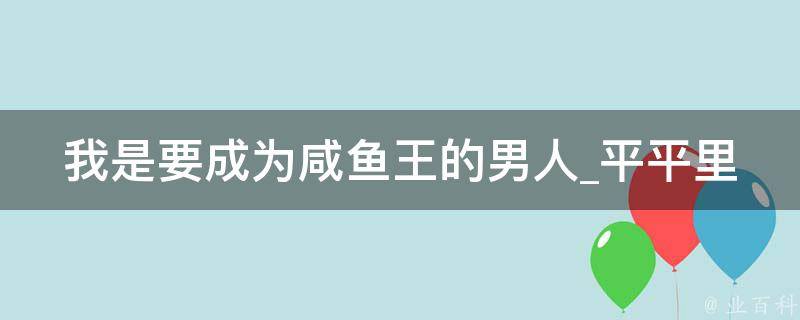 我是要成为咸鱼王的男人_平平里

@ 业百科